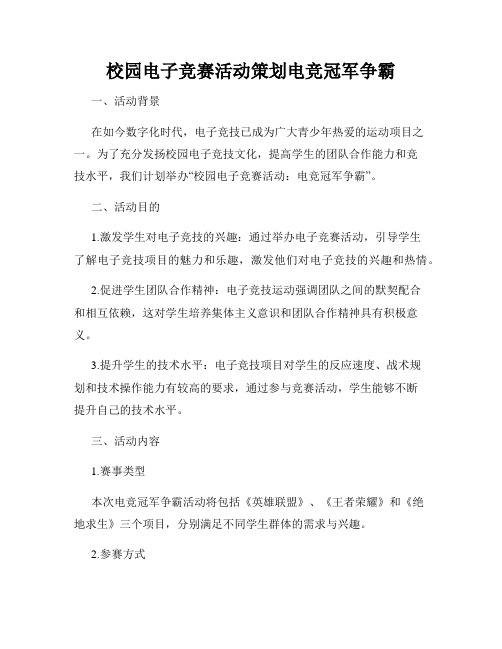 校园电子竞赛活动策划电竞冠军争霸

一、活动背景

在如今数字化时代，电子竞技已成为广大青少年热爱的运动项目之一。为了充分发扬校园电子竞技文化，提高学生的团队合作能力和竞技水平，我们计划举办“校园电子竞赛活动：电竞冠军争霸”。

二、活动目的

1.激发学生对电子竞技的兴趣：通过举办电子竞赛活动，引导学生了解电子竞技项目的魅力和乐趣，激发他们对电子竞技的兴趣和热情。

2.促进学生团队合作精神：电子竞技运动强调团队之间的默契配合和相互依赖，这对学生培养集体主义意识和团队合作精神具有积极意义。

3.提升学生的技术水平：电子竞技项目对学生的反应速度、战术规划和技术操作能力有较高的要求，通过参与竞赛活动，学生能够不断提升自己的技术水平。

三、活动内容

1.赛事类型

本次电竞冠军争霸活动将包括《英雄联盟》、《王者荣耀》和《绝地求生》三个项目，分别满足不同学生群体的需求与兴趣。

2.参赛方式